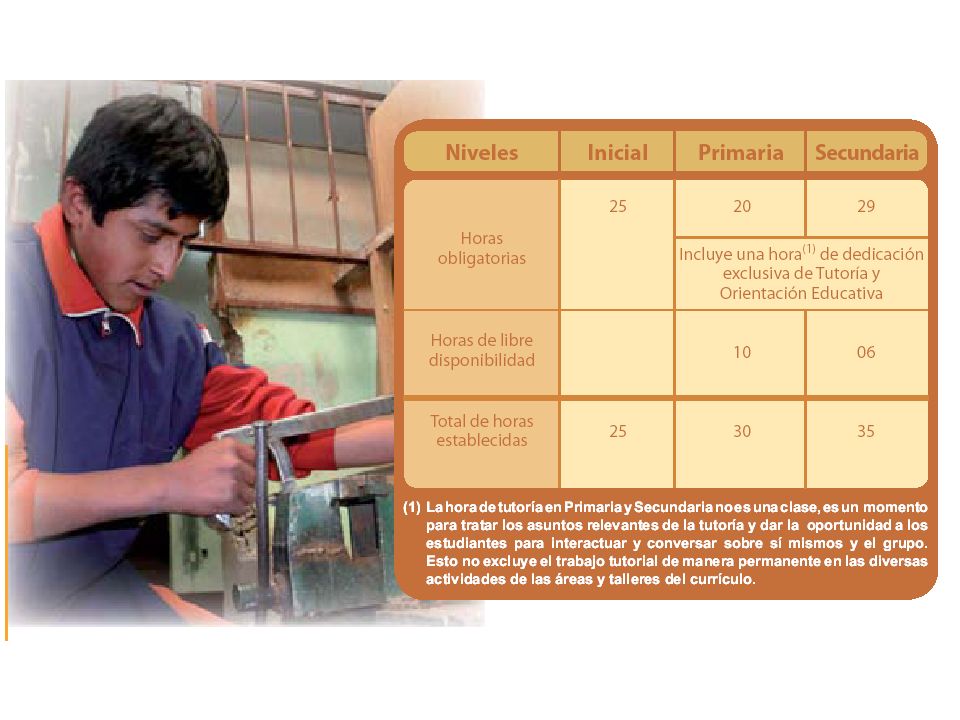 | Niveles | Inicial | Primaria | Secundaria |
|---|---|---|---|
| Horas obligatorias | 25 | 20 | 29 |
| | | Incluye una hora$^{(1)}$ de dedicación exclusiva de Tutoría y Orientación Educativa | |
| Horas de libre disponibilidad | | 10 | 06 |
| Total de horas establecidas | 25 | 30 | 35 |

(1) La hora de tutoría en Primaria y Secundaria no es una clase, es un momento para tratar los asuntos relevantes de la tutoría y dar la oportunidad a los estudiantes para interactuar y conversar sobre sí mismos y el grupo. Esto no excluye el trabajo tutorial de manera permanente en las diversas actividades de las áreas y talleres del currículo.